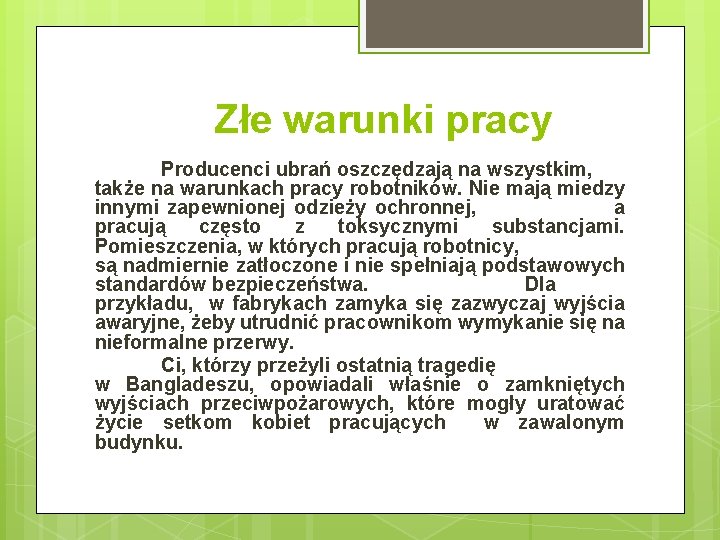 Złe warunki pracy

Producenci ubrań oszczędzają na wszystkim, także na warunkach pracy robotników. Nie mają miedzy innymi zapewnionej odzieży ochronnej, a pracują często z toksycznymi substancjami. Pomieszczenia, w których pracują robotnicy, są nadmiernie zatłoczone i nie spełniają podstawowych standardów bezpieczeństwa. Dla przykładu, w fabrykach zamyka się zazwyczaj wyjścia awaryjne, żeby utrudnić pracownikom wymykanie się na nieformalne przerwy.

Ci, którzy przeżyli ostatnią tragedię w Bangladeszu, opowiadali właśnie o zamkniętych wyjściach przeciwpożarowych, które mogły uratować życie setkom kobiet pracujących w zawalonym budynku.